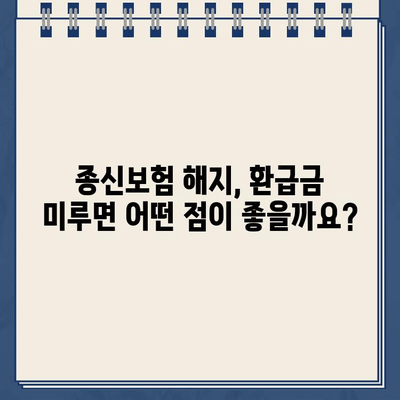 종신보험 해지, 환급금 미루면 어떤 점이 좋을까요?